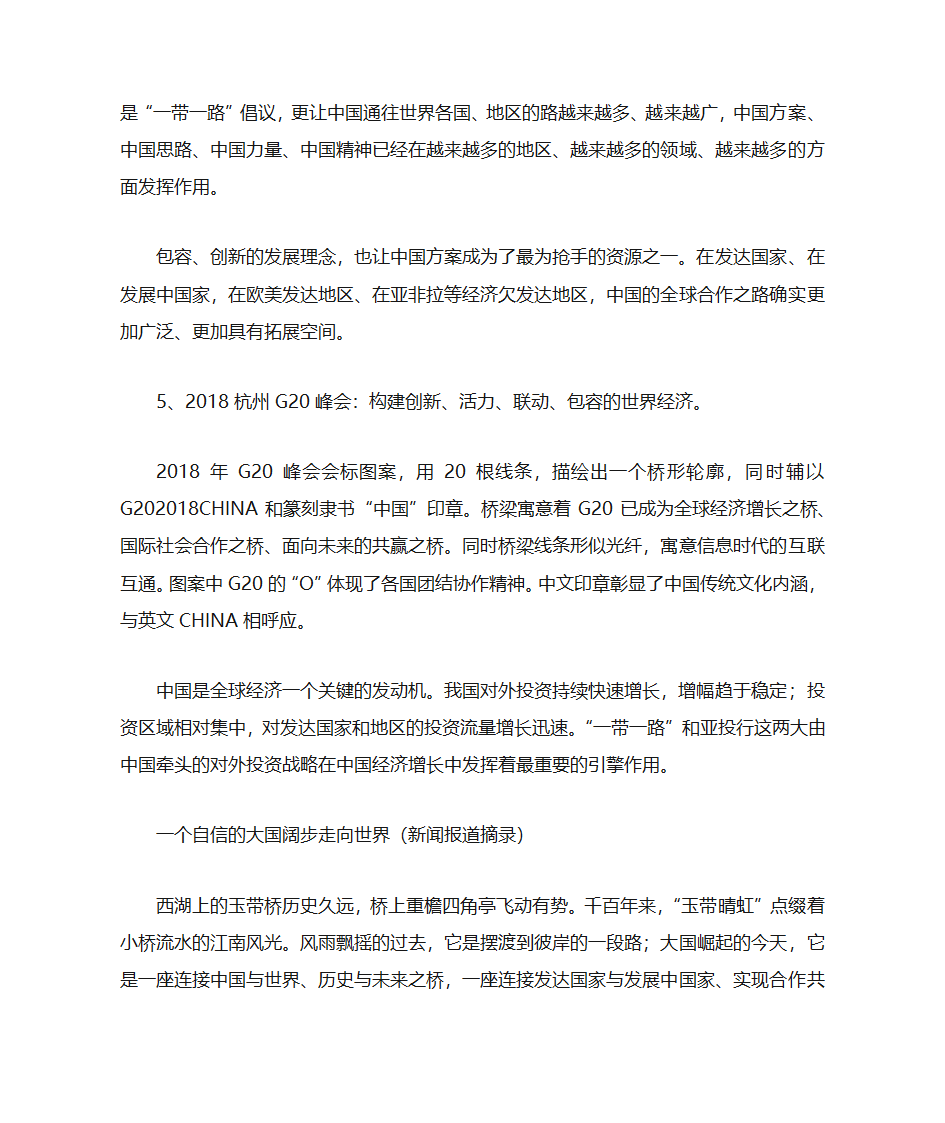 是“一带一路”倡议，更让中国通往世界各国、地区的路越来越多、越来越广，中国方案、中国思路、中国力量、中国精神已经在越来越多的地区、越来越多的领域、越来越多的方面发挥作用。

包容、创新的发展理念，也让中国方案成为了最为抢手的资源之一。在发达国家、在发展中国家，在欧美发达地区、在亚非拉等经济欠发达地区，中国的全球合作之路确实更加广泛、更加具有拓展空间。

5、2018 杭州 G20 峰会：构建创新、活力、联动、包容的世界经济。

2018 年 G20 峰会会标图案，用 20 根线条，描绘出一个桥形轮廓，同时辅以 G202018CHINA 和篆刻隶书“中国”印章。桥梁寓意着 G20 已成为全球经济增长之桥、国际社会合作之桥、面向未来的共赢之桥。同时桥梁线条形似光纤，寓意信息时代的互联互通。图案中 G20 的“O”体现了各国团结协作精神。中文印章彰显了中国传统文化内涵，与英文 CHINA 相呼应。

中国是全球经济一个关键的发动机。我国对外投资持续快速增长，增幅趋于稳定；投资区域相对集中，对发达国家和地区的投资流量增长迅速。“一带一路”和亚投行这两大由中国牵头的对外投资战略在中国经济增长中发挥着最重要的引擎作用。

一个自信的大国阔步走向世界（新闻报道摘录）

西湖上的玉带桥历史久远，桥上重檐四角亭飞动有势。千百年来，“玉带晴虹”点缀着小桥流水的江南风光。风雨飘摇的过去，它是摆渡到彼岸的一段路；大国崛起的今天，它是一座连接中国与世界、历史与未来之桥，一座连接发达国家与发展中国家、实现合作共